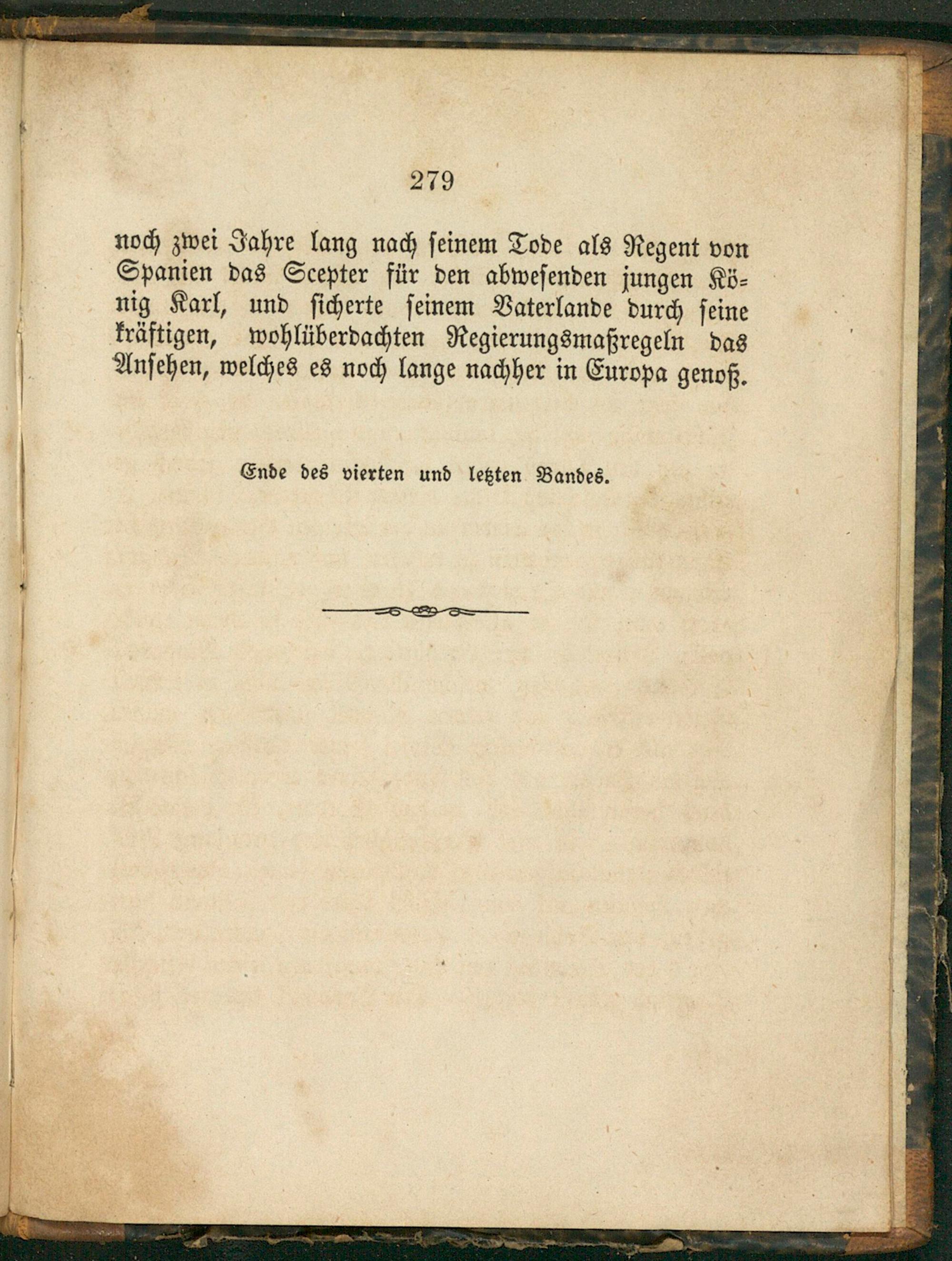 279

noch zwei Jahre lang nach seinem Tode als Regent von Spanien das Scepter für den abwesenden jungen König Karl, und sicherte seinem Vaterlande durch seine kräftigen, wohlüberdachten Regierungsmaßregeln das Ansehen, welches es noch lange nachher in Europa genoß.

Ende des vierten und letzten Bandes.